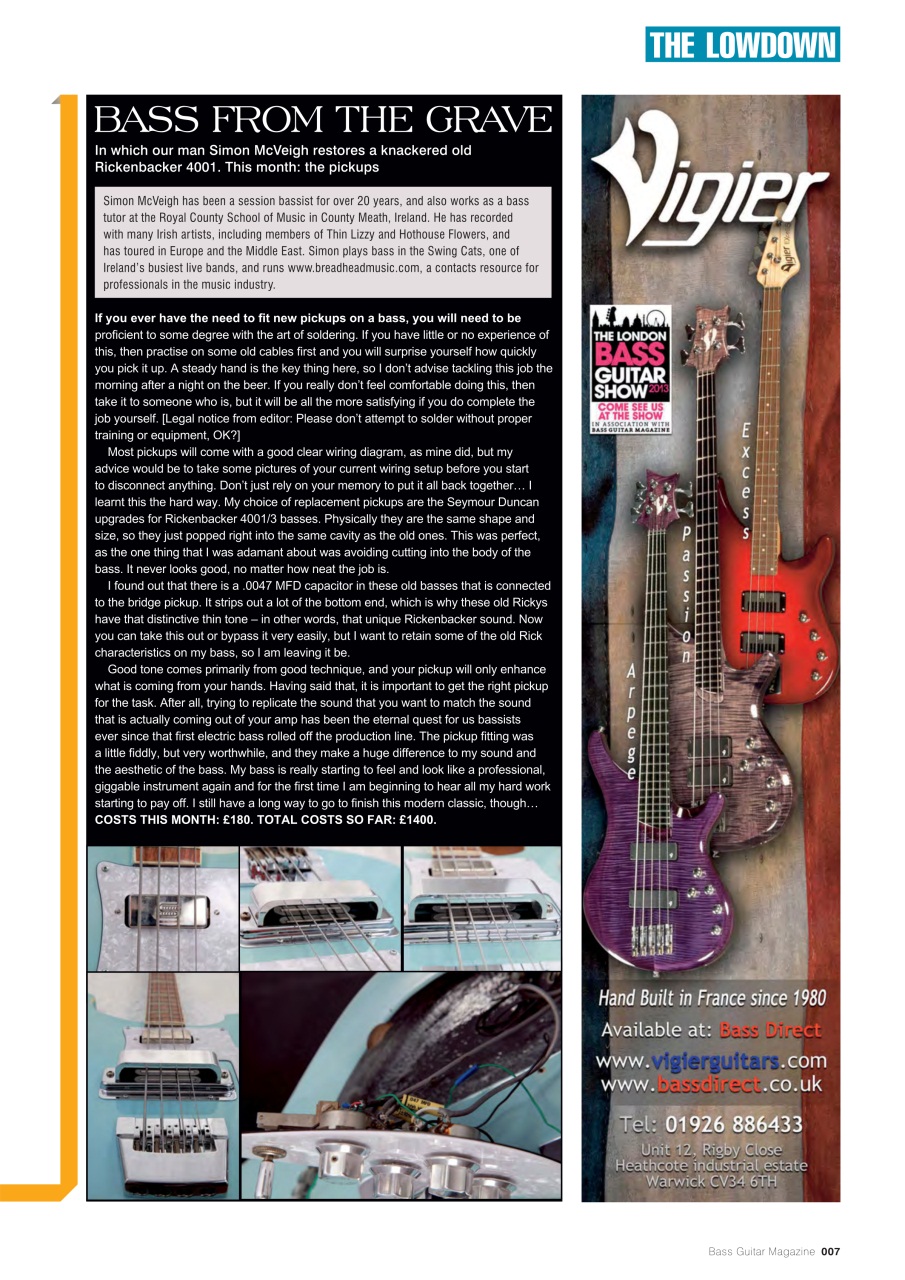 THE LOWDOWN

BASS FROM THE GRAVE

In which our man Simon McVeigh restores a knackered old Rickenbacker 4001. This month: the pickups

Simon McVeigh has been a session bassist for over 20 years, and also works as a bass tutor at the Royal County School of Music in County Meath, Ireland. He has recorded with many Irish artists, including members of Thin Lizzy and Hothouse Flowers, and has toured in Europe and the Middle East. Simon plays bass in the Swing Cats, one of Ireland's busiest live bands, and runs www.breadheadmusic.com, a contacts resource for professionals in the music industry.

If you ever have the need to fit new pickups on a bass, you will need to be proficient to some degree with the art of soldering. If you have little or no experience of this, then practise on some old cables first and you will surprise yourself how quickly you pick it up. A steady hand is the key thing here, so I don't advise tackling this job the morning after a night on the beer. If you really don't feel comfortable doing this, then take it to someone who is, but it will be all the more satisfying if you do complete the job yourself. [Legal notice from editor: Please don't attempt to solder without proper training or equipment, OK?]

Most pickups will come with a good clear wiring diagram, as mine did, but my advice would be to take some pictures of your current wiring setup before you start to disconnect anything. Don't just rely on your memory to put it all back together… I learnt this the hard way. My choice of replacement pickups are the Seymour Duncan upgrades for Rickenbacker 4001/3 basses. Physically they are the same shape and size, so they just popped right into the same cavity as the old ones. This was perfect, as the one thing that I was adamant about was avoiding cutting into the body of the bass. It never looks good, no matter how neat the job is.

I found out that there is a .0047 MFD capacitor in these old basses that is connected to the bridge pickup. It strips out a lot of the bottom end, which is why these old Rickys have that distinctive thin tone – in other words, that unique Rickenbacker sound. Now you can take this out or bypass it very easily, but I want to retain some of the old Rick characteristics on my bass, so I am leaving it be.

Good tone comes primarily from good technique, and your pickup will only enhance what is coming from your hands. Having said that, it is important to get the right pickup for the task. After all, trying to replicate the sound that you want to match the sound that is actually coming out of your amp has been the eternal quest for us bassists ever since that first electric bass rolled off the production line. The pickup fitting was a little fiddly, but very worthwhile, and they make a huge difference to my sound and the aesthetic of the bass. My bass is really starting to feel and look like a professional, giggable instrument again and for the first time I am beginning to hear all my hard work starting to pay off. I still have a long way to go to finish this modern classic, though… COSTS THIS MONTH: £180. TOTAL COSTS SO FAR: £1400.

Vigier

THE LONDON BASS GUITAR SHOW 2013
COME SEE US AT THE SHOW
IN ASSOCIATION WITH BASS GUITAR MAGAZINE

Excess
Passion
Arpege

Hand Built in France since 1980
Available at: Bass Direct
www.vigierguitars.com
www.bassdirect.co.uk
Tel: 01926 886433
Unit 12, Rigby Close
Heathcote industrial estate
Warwick CV34 6TH

Bass Guitar Magazine 007